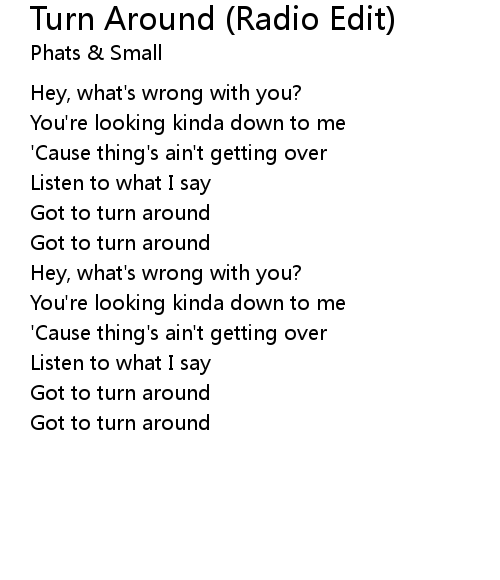 Turn Around (Radio Edit)
Phats & Small

Hey, what's wrong with you?
You're looking kinda down to me
'Cause thing's ain't getting over
Listen to what I say
Got to turn around
Got to turn around
Hey, what's wrong with you?
You're looking kinda down to me
'Cause thing's ain't getting over
Listen to what I say
Got to turn around
Got to turn around